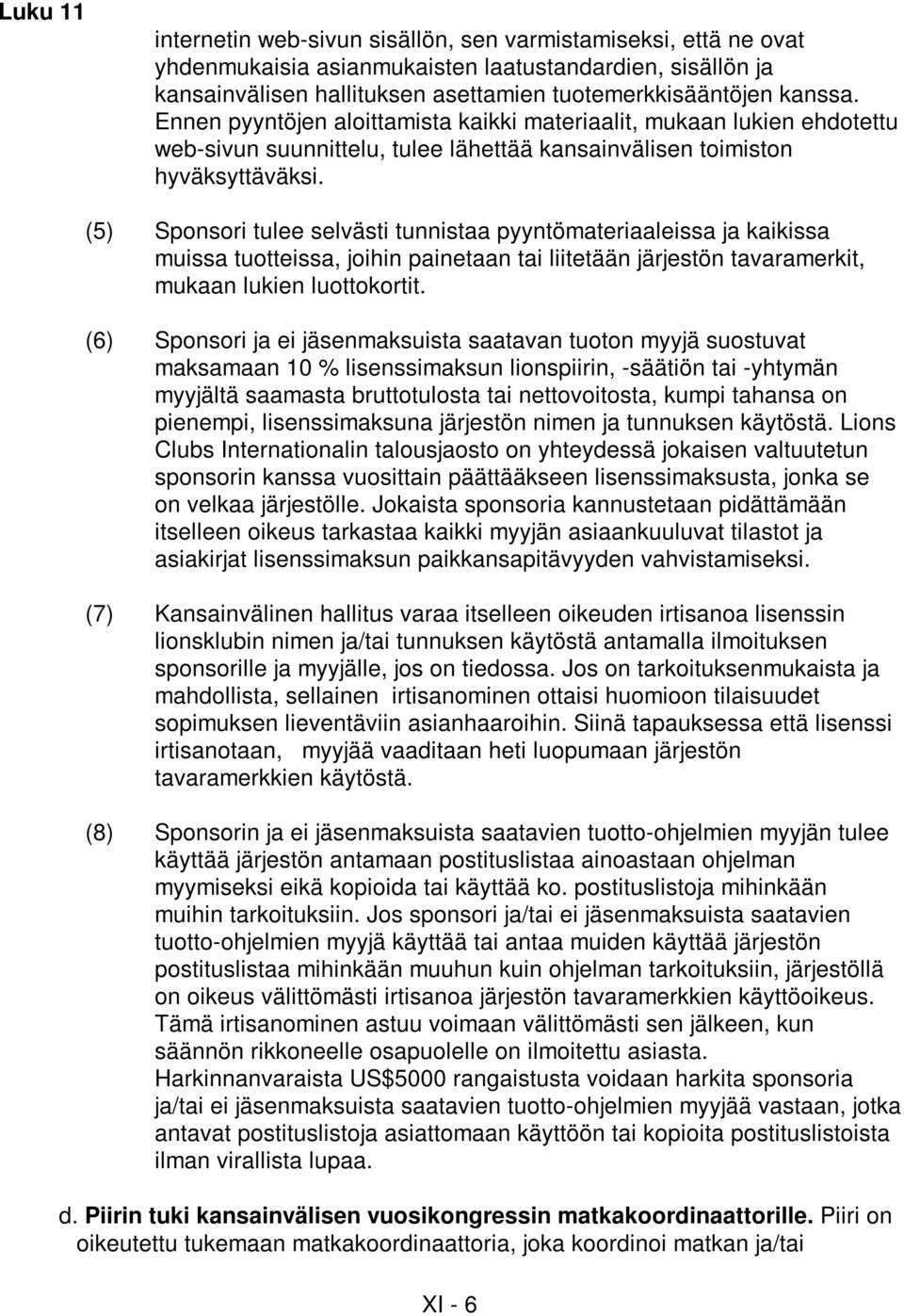 Luku 11

internetin web-sivun sisällön, sen varmistamiseksi, että ne ovat yhdenmukaisia asianmukaisten laatustandardien, sisällön ja kansainvälisen hallituksen asettamien tuotemerkkisääntöjen kanssa. Ennen pyyntöjen aloittamista kaikki materiaalit, mukaan lukien ehdotettu web-sivun suunnittelu, tulee lähettää kansainvälisen toimiston hyväksyttäväksi.

(5) Sponsori tulee selvästi tunnistaa pyyntömateriaaleissa ja kaikissa muissa tuotteissa, joihin painetaan tai liitetään järjestön tavaramerkit, mukaan lukien luottokortit.

(6) Sponsori ja ei jäsenmaksuista saatavan tuoton myyjä suostuvat maksamaan 10 % lisenssimaksun lionspiirin, -säätiön tai -yhtymän myyjältä saamasta bruttotulosta tai nettovoitosta, kumpi tahansa on pienempi, lisenssimaksuna järjestön nimen ja tunnuksen käytöstä. Lions Clubs Internationalin talousjaosto on yhteydessä jokaisen valtuutetun sponsorin kanssa vuosittain päättääkseen lisenssimaksusta, jonka se on velkaa järjestölle. Jokaista sponsoria kannustetaan pidättämään itselleen oikeus tarkastaa kaikki myyjän asiaankuuluvat tilastot ja asiakirjat lisenssimaksun paikkansapitävyyden vahvistamiseksi.

(7) Kansainvälinen hallitus varaa itselleen oikeuden irtisanoa lisenssin lionsklubin nimen ja/tai tunnuksen käytöstä antamalla ilmoituksen sponsorille ja myyjälle, jos on tiedossa. Jos on tarkoituksenmukaista ja mahdollista, sellainen irtisanominen ottaisi huomioon tilaisuudet sopimuksen lieventäviin asianhaaroihin. Siinä tapauksessa että lisenssi irtisanotaan, myyjää vaaditaan heti luopumaan järjestön tavaramerkkien käytöstä.

(8) Sponsorin ja ei jäsenmaksuista saatavien tuotto-ohjelmien myyjän tulee käyttää järjestön antamaan postituslistaa ainoastaan ohjelman myymiseksi eikä kopioida tai käyttää ko. postituslistoja mihinkään muihin tarkoituksiin. Jos sponsori ja/tai ei jäsenmaksuista saatavien tuotto-ohjelmien myyjä käyttää tai antaa muiden käyttää järjestön postituslistaa mihinkään muuhun kuin ohjelman tarkoituksiin, järjestöllä on oikeus välittömästi irtisanoa järjestön tavaramerkkien käyttöoikeus. Tämä irtisanominen astuu voimaan välittömästi sen jälkeen, kun säännön rikkoneelle osapuolelle on ilmoitettu asiasta. Harkinnanvaraista US$5000 rangaistusta voidaan harkita sponsoria ja/tai ei jäsenmaksuista saatavien tuotto-ohjelmien myyjää vastaan, jotka antavat postituslistoja asiattomaan käyttöön tai kopioita postituslistoista ilman virallista lupaa.

d. Piirin tuki kansainvälisen vuosikongressin matkakoordinaattorille. Piiri on oikeutettu tukemaan matkakoordinaattoria, joka koordinoi matkan ja/tai

XI - 6